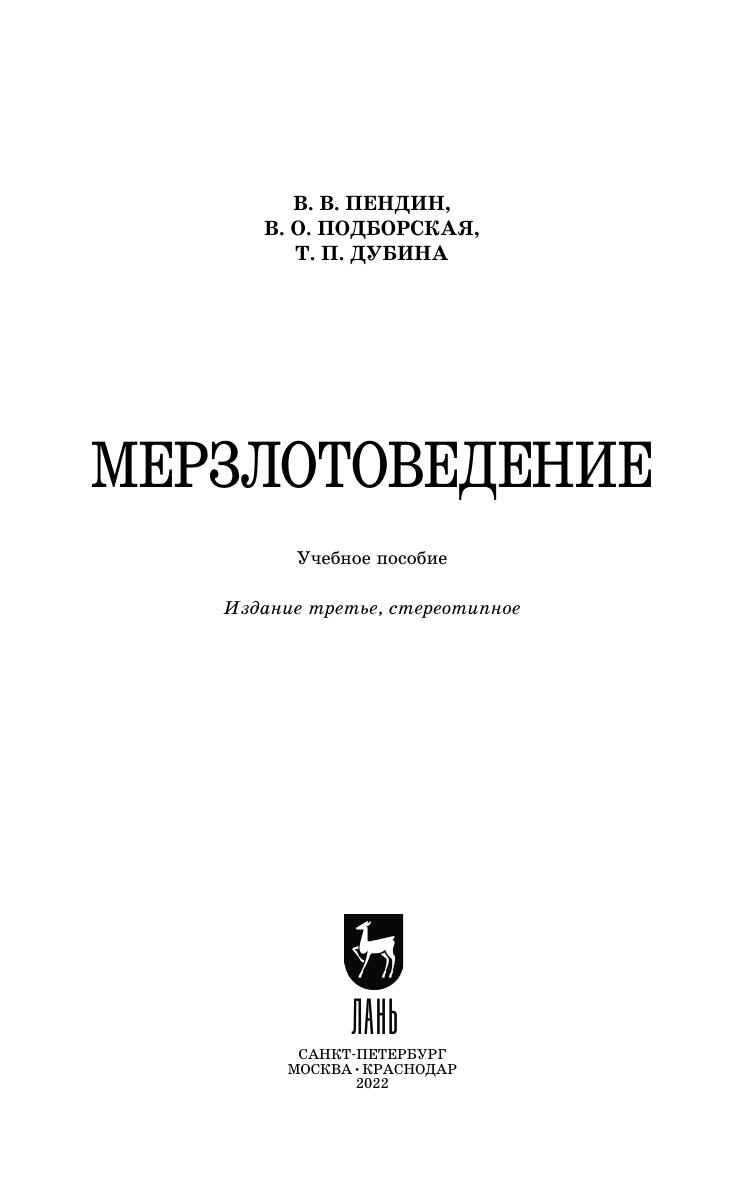 В. В. ПЕНДИН,
В. О. ПОДБОРСКАЯ,
Т. П. ДУБИНА

МЕРЗЛОТОВЕДЕНИЕ

Учебное пособие

Издание третье, стереотипное

ЛАНЬ

САНКТ-ПЕТЕРБУРГ
МОСКВА · КРАСНОДАР
2022